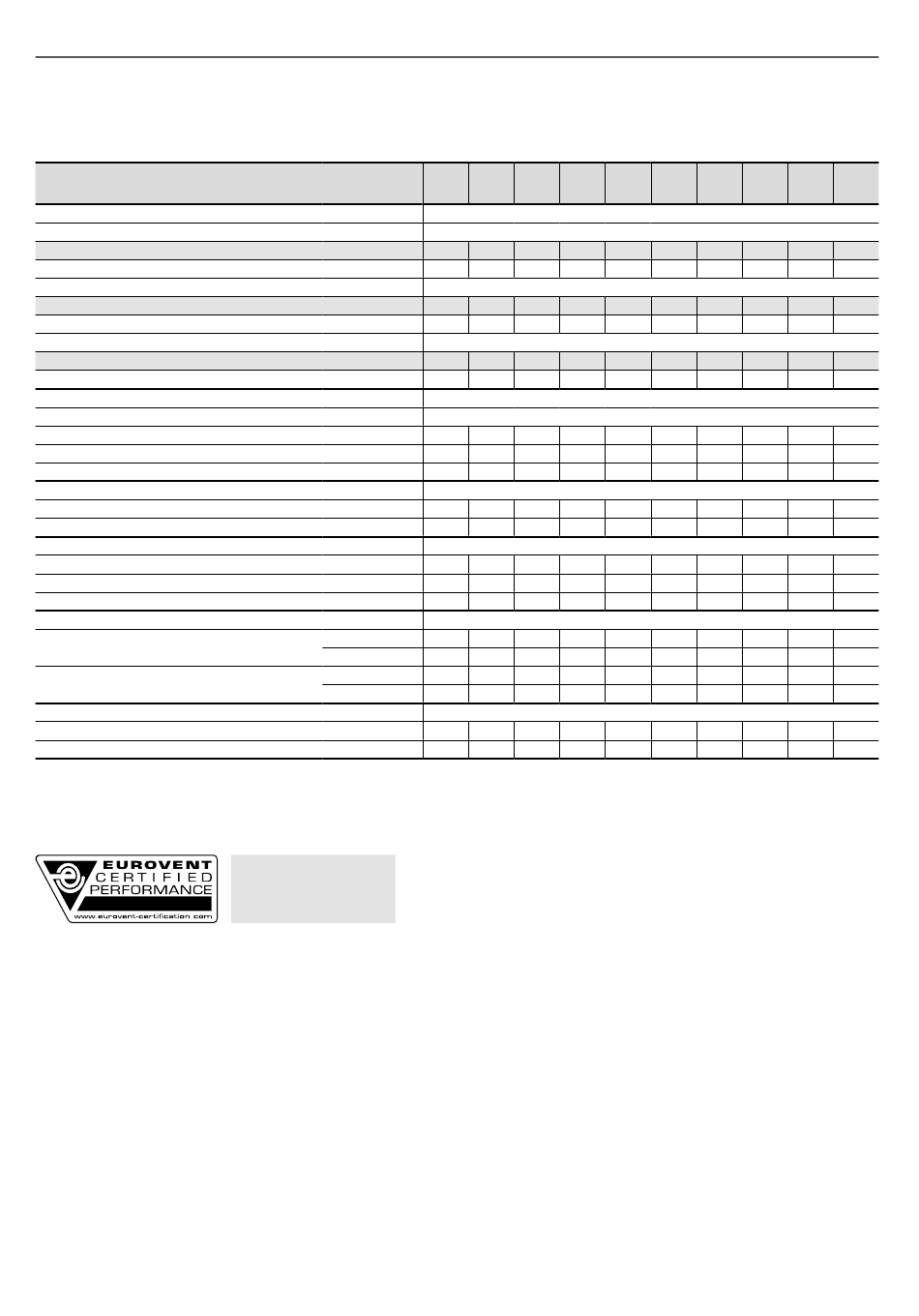 EUROVENT
CERTIFIED
PERFORMANCE
www.eurovent-certification.com